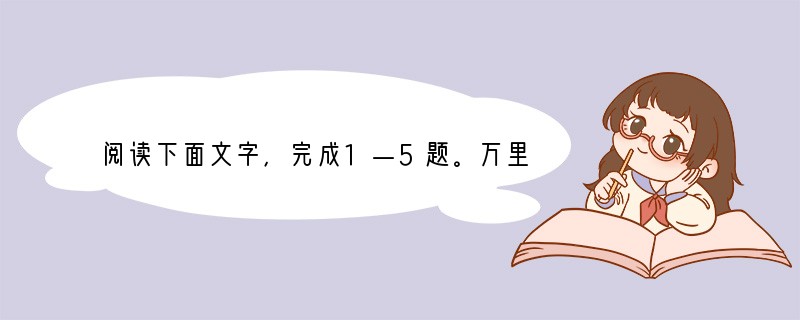 阅读下面文字，完成1—5题。万里